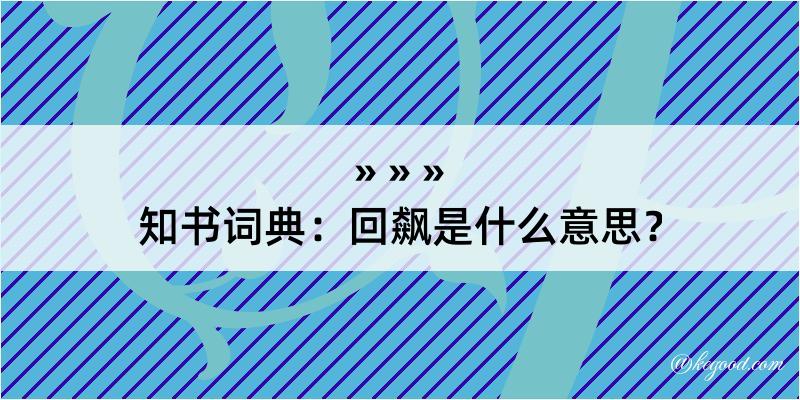 » » »
知书词典：回飙是什么意思？

@kegood.com